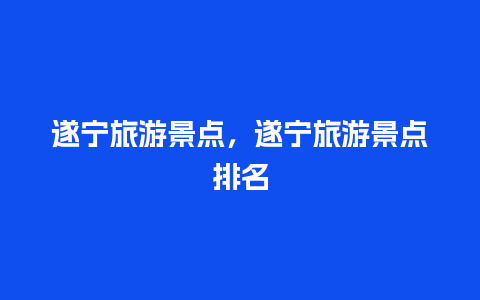 遂宁旅游景点，遂宁旅游景点排名